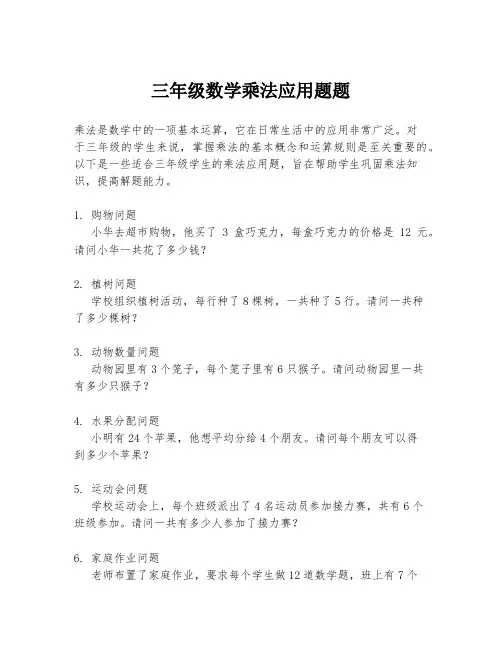 三年级数学乘法应用题题

乘法是数学中的一项基本运算，它在日常生活中的应用非常广泛。对于三年级的学生来说，掌握乘法的基本概念和运算规则是至关重要的。以下是一些适合三年级学生的乘法应用题，旨在帮助学生巩固乘法知识，提高解题能力。

1. 购物问题
小华去超市购物，他买了 3 盒巧克力，每盒巧克力的价格是 12 元。请问小华一共花了多少钱？

2. 植树问题
学校组织植树活动，每行种了 8 棵树，一共种了 5 行。请问一共种了多少棵树？

3. 动物数量问题
动物园里有 3 个笼子，每个笼子里有 6 只猴子。请问动物园里一共有多少只猴子？

4. 水果分配问题
小明有 24 个苹果，他想平均分给 4 个朋友。请问每个朋友可以得到多少个苹果？

5. 运动会问题
学校运动会上，每个班级派出了 4 名运动员参加接力赛，共有 6 个班级参加。请问一共有多少人参加了接力赛？

6. 家庭作业问题
老师布置了家庭作业，要求每个学生做 12 道数学题，班上有 7 个